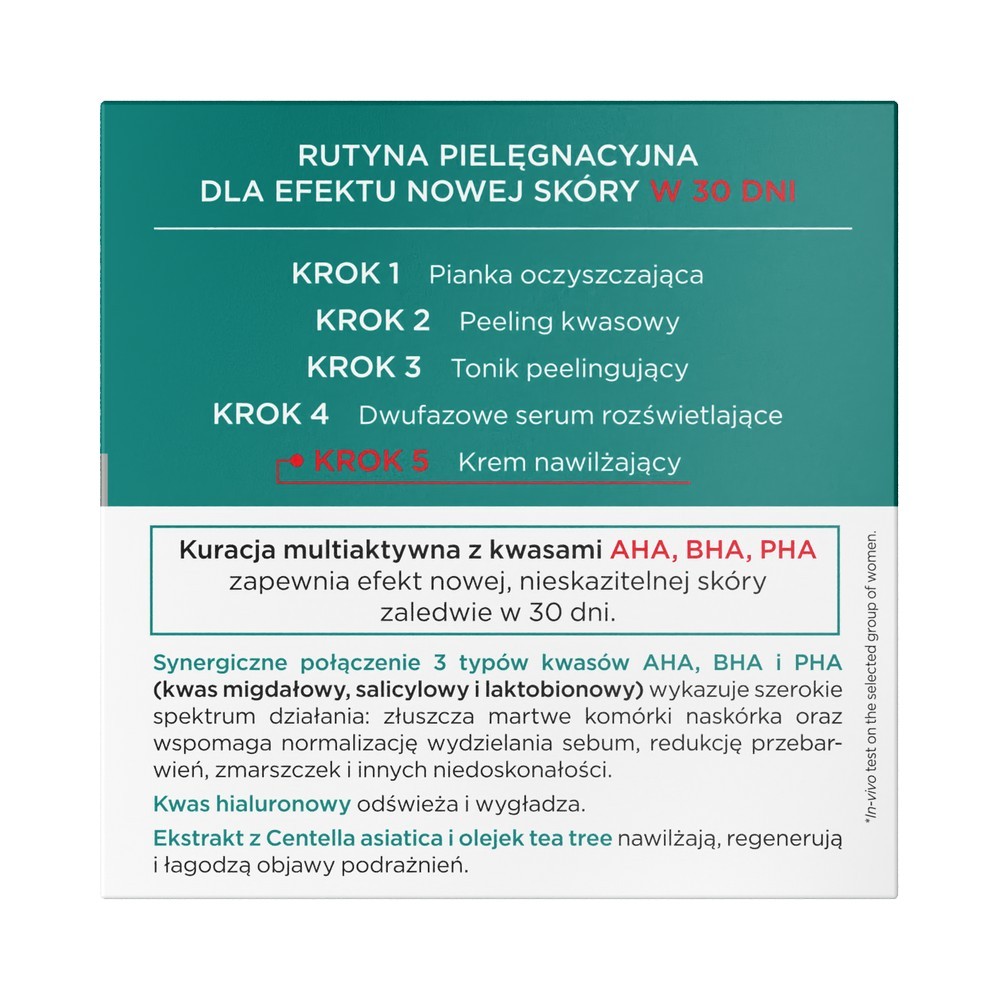 RUTYNA PIELĘGNACYJNA
DLA EFEKTU NOWEJ SKÓRY W 30 DNI

KROK 1 Pianka oczyszczająca
KROK 2 Peeling kwasowy
KROK 3 Tonik peelingujący
KROK 4 Dwufazowe serum rozświetlające
KROK 5 Krem nawilżający

Kuracja multiaktywna z kwasami AHA, BHA, PHA zapewnia efekt nowej, nieskazitelnej skóry zaledwie w 30 dni.

Synergiczne połączenie 3 typów kwasów AHA, BHA i PHA (kwas migdałowy, salicylowy i laktobionowy) wykazuje szerokie spektrum działania: złuszcza martwe komórki naskórka oraz wspomaga normalizację wydzielania sebum, redukcję przebarwień, zmarszczek i innych niedoskonałości.

Kwas hialuronowy odświeża i wygładza.

Ekstrakt z Centella asiatica i olejek tea tree nawilżają, regenerują i łagodzą objawy podrażnień.

*In-vivo test on the selected group of women.